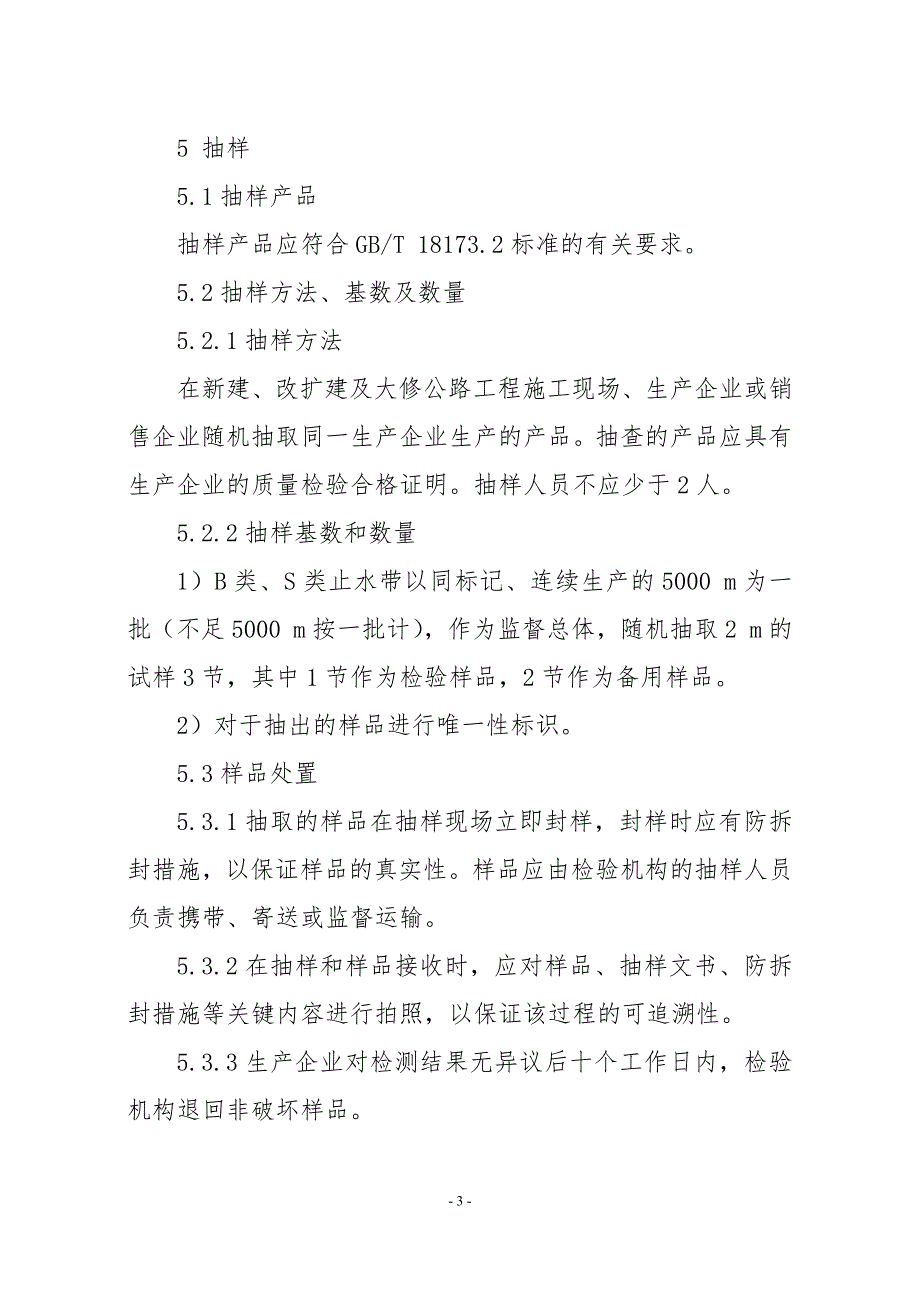 5 抽样

5.1 抽样产品

抽样产品应符合 GB/T 18173.2 标准的有关要求。

5.2 抽样方法、基数及数量

5.2.1 抽样方法

在新建、改扩建及大修公路工程施工现场、生产企业或销售企业随机抽取同一生产企业生产的产品。抽查的产品应具有生产企业的质量检验合格证明。抽样人员不应少于 2 人。

5.2.2 抽样基数和数量

1）B 类、S 类止水带以同标记、连续生产的 5000 m 为一批（不足 5000 m 按一批计），作为监督总体，随机抽取 2 m 的试样 3 节，其中 1 节作为检验样品，2 节作为备用样品。

2）对于抽出的样品进行唯一性标识。

5.3 样品处置

5.3.1 抽取的样品在抽样现场立即封样，封样时应有防拆封措施，以保证样品的真实性。样品应由检验机构的抽样人员负责携带、寄送或监督运输。

5.3.2 在抽样和样品接收时，应对样品、抽样文书、防拆封措施等关键内容进行拍照，以保证该过程的可追溯性。

5.3.3 生产企业对检测结果无异议后十个工作日内，检验机构退回非破坏样品。

- 3 -